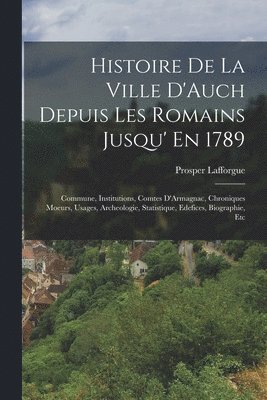 Histoire De La Ville D'Auch Depuis Les Romains Jusqu' En 1789

Prosper Lafforgue

Commune, Institutions, Comtes D'Armagnac, Chroniques Moeurs, Usages, Archeologie, Statistique, Edefices, Biographie, Etc